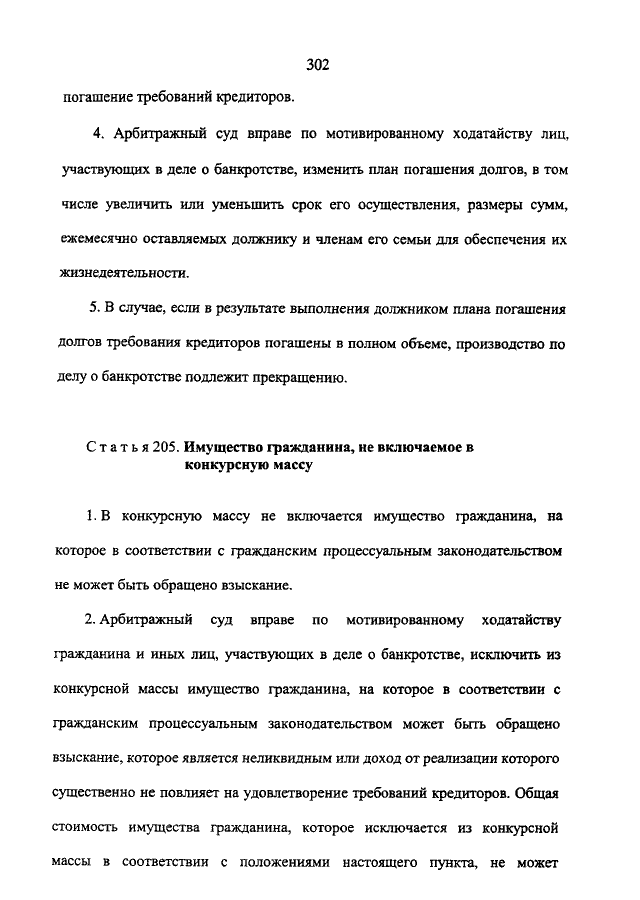 302

погашение требований кредиторов.

4. Арбитражный суд вправе по мотивированному ходатайству лиц, участвующих в деле о банкротстве, изменить план погашения долгов, в том числе увеличить или уменьшить срок его осуществления, размеры сумм, ежемесячно оставляемых должнику и членам его семьи для обеспечения их жизнедеятельности.

5. В случае, если в результате выполнения должником плана погашения долгов требования кредиторов погашены в полном объеме, производство по делу о банкротстве подлежит прекращению.

Статья 205. Имущество гражданина, не включаемое в конкурсную массу

1. В конкурсную массу не включается имущество гражданина, на которое в соответствии с гражданским процессуальным законодательством не может быть обращено взыскание.

2. Арбитражный суд вправе по мотивированному ходатайству гражданина и иных лиц, участвующих в деле о банкротстве, исключить из конкурсной массы имущество гражданина, на которое в соответствии с гражданским процессуальным законодательством может быть обращено взыскание, которое является неликвидным или доход от реализации которого существенно не повлияет на удовлетворение требований кредиторов. Общая стоимость имущества гражданина, которое исключается из конкурсной массы в соответствии с положениями настоящего пункта, не может